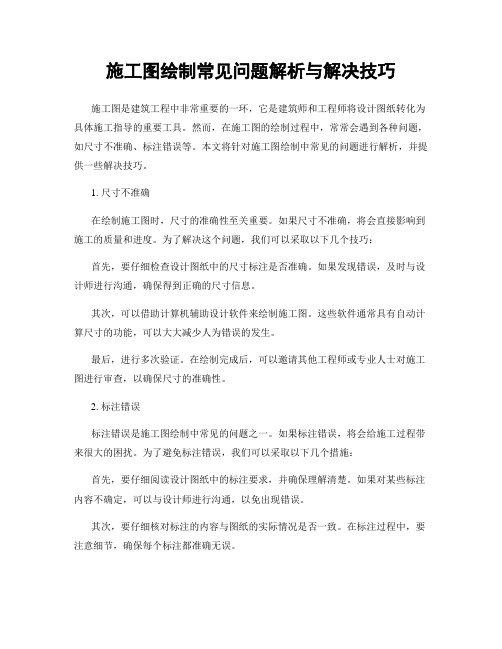 施工图绘制常见问题解析与解决技巧

施工图是建筑工程中非常重要的一环，它是建筑师和工程师将设计图纸转化为具体施工指导的重要工具。然而，在施工图的绘制过程中，常常会遇到各种问题，如尺寸不准确、标注错误等。本文将针对施工图绘制中常见的问题进行解析，并提供一些解决技巧。

1. 尺寸不准确

在绘制施工图时，尺寸的准确性至关重要。如果尺寸不准确，将会直接影响到施工的质量和进度。为了解决这个问题，我们可以采取以下几个技巧：

首先，要仔细检查设计图纸中的尺寸标注是否准确。如果发现错误，及时与设计师进行沟通，确保得到正确的尺寸信息。

其次，可以借助计算机辅助设计软件来绘制施工图。这些软件通常具有自动计算尺寸的功能，可以大大减少人为错误的发生。

最后，进行多次验证。在绘制完成后，可以邀请其他工程师或专业人士对施工图进行审查，以确保尺寸的准确性。

2. 标注错误

标注错误是施工图绘制中常见的问题之一。如果标注错误，将会给施工过程带来很大的困扰。为了避免标注错误，我们可以采取以下几个措施：

首先，要仔细阅读设计图纸中的标注要求，并确保理解清楚。如果对某些标注内容不确定，可以与设计师进行沟通，以免出现错误。

其次，要仔细核对标注的内容与图纸的实际情况是否一致。在标注过程中，要注意细节，确保每个标注都准确无误。